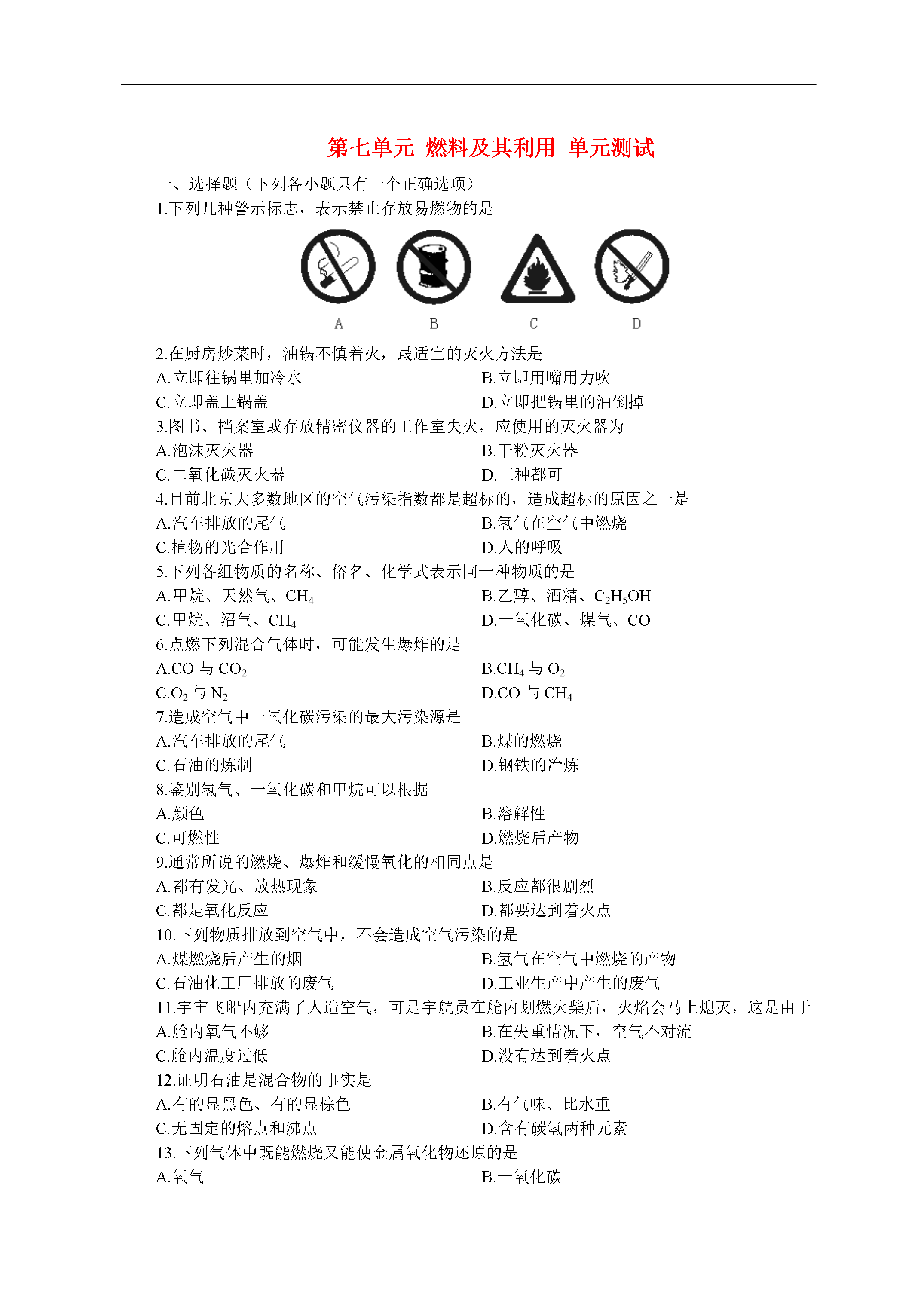 第七单元 燃料及其利用 单元测试

一、选择题（下列各小题只有一个正确选项）

1.下列几种警示标志，表示禁止存放易燃物的是

A B C D

2.在厨房炒菜时，油锅不慎着火，最适宜的灭火方法是

A.立即往锅里加冷水
B.立即用嘴用力吹
C.立即盖上锅盖
D.立即把锅里的油倒掉

3.图书、档案室或存放精密仪器的工作室失火，应使用的灭火器为

A.泡沫灭火器
B.干粉灭火器
C.二氧化碳灭火器
D.三种都可

4.目前北京大多数地区的空气污染指数都是超标的，造成超标的原因之一是

A.汽车排放的尾气
B.氢气在空气中燃烧
C.植物的光合作用
D.人的呼吸

5.下列各组物质的名称、俗名、化学式表示同一种物质的是

A.甲烷、天然气、$CH_4$
B.乙醇、酒精、$C_2H_5OH$
C.甲烷、沼气、$CH_4$
D.一氧化碳、煤气、CO

6.点燃下列混合气体时，可能发生爆炸的是

A.CO 与 $CO_2$
B.$CH_4$ 与 $O_2$
C.$O_2$ 与 $N_2$
D.CO 与 $CH_4$

7.造成空气中一氧化碳污染的最大污染源是

A.汽车排放的尾气
B.煤的燃烧
C.石油的炼制
D.钢铁的冶炼

8.鉴别氢气、一氧化碳和甲烷可以根据

A.颜色
B.溶解性
C.可燃性
D.燃烧后产物

9.通常所说的燃烧、爆炸和缓慢氧化的相同点是

A.都有发光、放热现象
B.反应都很剧烈
C.都是氧化反应
D.都要达到着火点

10.下列物质排放到空气中，不会造成空气污染的是

A.煤燃烧后产生的烟
B.氢气在空气中燃烧的产物
C.石油化工厂排放的废气
D.工业生产中产生的废气

11.宇宙飞船内充满了人造空气，可是宇航员在舱内划燃火柴后，火焰会马上熄灭，这是由于

A.舱内氧气不够
B.在失重情况下，空气不对流
C.舱内温度过低
D.没有达到着火点

12.证明石油是混合物的事实是

A.有的显黑色、有的显棕色
B.有气味、比水重
C.无固定的熔点和沸点
D.含有碳氢两种元素

13.下列气体中既能燃烧又能使金属氧化物还原的是

A.氧气
B.一氧化碳